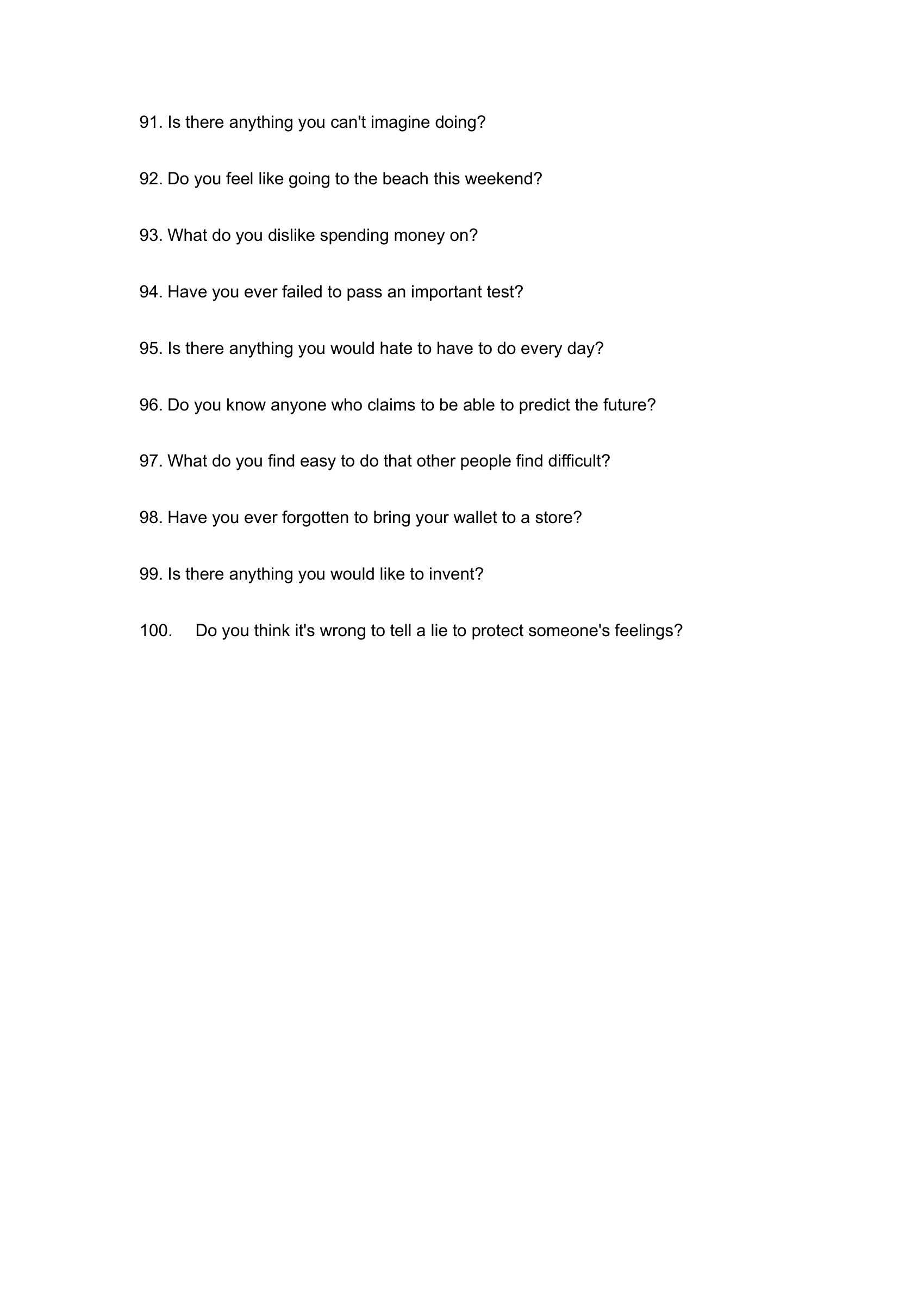 91. Is there anything you can't imagine doing?

92. Do you feel like going to the beach this weekend?

93. What do you dislike spending money on?

94. Have you ever failed to pass an important test?

95. Is there anything you would hate to have to do every day?

96. Do you know anyone who claims to be able to predict the future?

97. What do you find easy to do that other people find difficult?

98. Have you ever forgotten to bring your wallet to a store?

99. Is there anything you would like to invent?

100. Do you think it's wrong to tell a lie to protect someone's feelings?